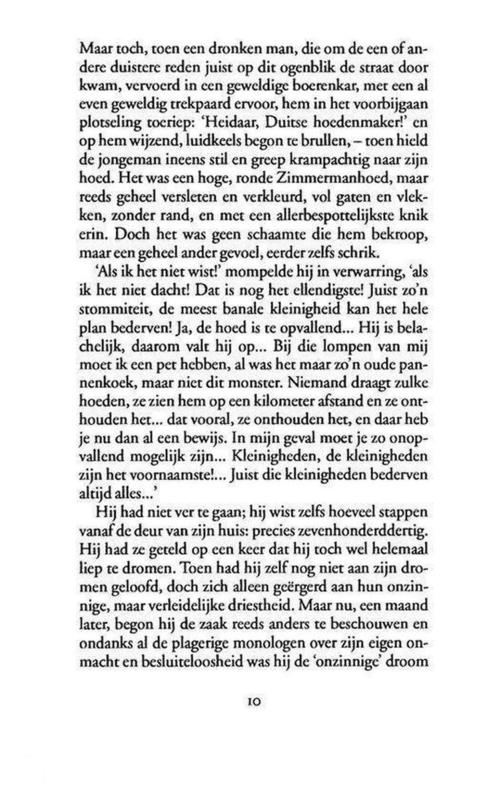 Maar toch, toen een dronken man, die om de een of andere duistere reden juist op dit ogenblik de straat door kwam, vervoerd in een geweldige boerenkar, met een al even geweldig trekpaard ervoor, hem in het voorbijgaan plotseling toeriep: 'Heidaar, Duitse hoedenmaker!' en op hem wijzend, luidkeels begon te brullen, – toen hield de jongeman ineens stil en greep krampachtig naar zijn hoed. Het was een hoge, ronde Zimmermanhoed, maar reeds geheel versleten en verkleurd, vol gaten en vlekken, zonder rand, en met een allerbespottelijkste knik erin. Doch het was geen schaamte die hem bekroop, maar een geheel ander gevoel, eerder zelfs schrik.

'Als ik het niet wist!' mompelde hij in verwarring, 'als ik het niet dacht! Dat is nog het ellendigste! Juist zo'n stommiteit, de meest banale kleinigheid kan het hele plan bederven! Ja, de hoed is te opvallend... Hij is belachelijk, daarom valt hij op... Bij die lompen van mij moet ik een pet hebben, al was het maar zo'n oude pannenkoek, maar niet dit monster. Niemand draagt zulke hoeden, ze zien hem op een kilometer afstand en ze onthouden het... dat vooral, ze onthouden het, en daar heb je nu dan al een bewijs. In mijn geval moet je zo onopvallend mogelijk zijn... Kleinigheden, de kleinigheden zijn het voornaamste!... Juist die kleinigheden bederven altijd alles...'

Hij had niet ver te gaan; hij wist zelfs hoeveel stappen vanaf de deur van zijn huis: precies zevenhonderddertig. Hij had ze geteld op een keer dat hij toch wel helemaal liep te dromen. Toen had hij zelf nog niet aan zijn dromen geloofd, doch zich alleen geërgerd aan hun onzinnige, maar verleidelijke driestheid. Maar nu, een maand later, begon hij de zaak reeds anders te beschouwen en ondanks al de plagerige monologen over zijn eigen onmacht en besluiteloosheid was hij de 'onzinnige' droom

10